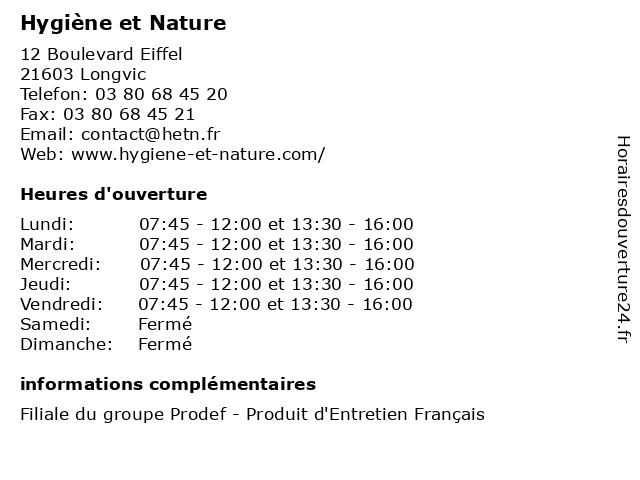 Hygiène et Nature

12 Boulevard Eiffel
21603 Longvic
Telefon: 03 80 68 45 20
Fax: 03 80 68 45 21
Email: contact@hetn.fr
Web: www.hygiene-et-nature.com/

Heures d'ouverture

| | |
|---|---|
| Lundi: | 07:45 - 12:00 et 13:30 - 16:00 |
| Mardi: | 07:45 - 12:00 et 13:30 - 16:00 |
| Mercredi: | 07:45 - 12:00 et 13:30 - 16:00 |
| Jeudi: | 07:45 - 12:00 et 13:30 - 16:00 |
| Vendredi: | 07:45 - 12:00 et 13:30 - 16:00 |
| Samedi: | Fermé |
| Dimanche: | Fermé |

informations complémentaires

Filiale du groupe Prodef - Produit d'Entretien Français

Horairesdouverture24.fr